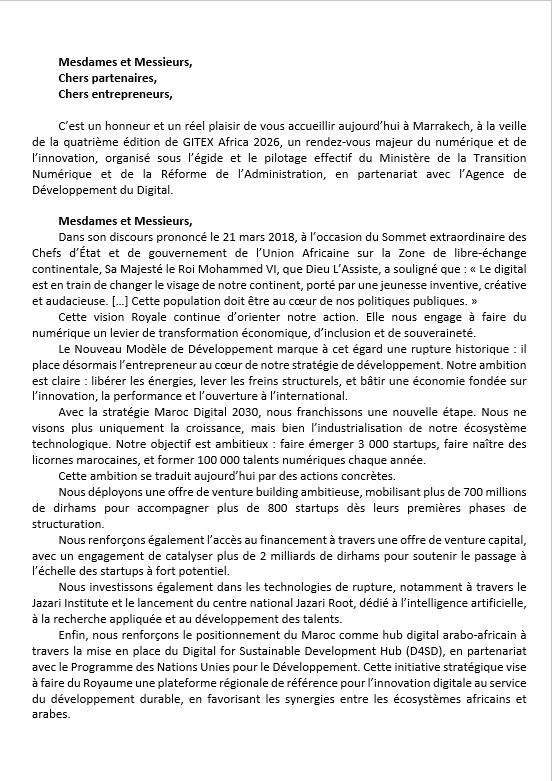 Mesdames et Messieurs,
Chers partenaires,
Chers entrepreneurs,

C'est un honneur et un réel plaisir de vous accueillir aujourd'hui à Marrakech, à la veille de la quatrième édition de GITEX Africa 2026, un rendez-vous majeur du numérique et de l'innovation, organisé sous l'égide et le pilotage effectif du Ministère de la Transition Numérique et de la Réforme de l'Administration, en partenariat avec l'Agence de Développement du Digital.

Mesdames et Messieurs,

Dans son discours prononcé le 21 mars 2018, à l'occasion du Sommet extraordinaire des Chefs d'État et de gouvernement de l'Union Africaine sur la Zone de libre-échange continentale, Sa Majesté le Roi Mohammed VI, que Dieu L'Assiste, a souligné que : « Le digital est en train de changer le visage de notre continent, porté par une jeunesse inventive, créative et audacieuse. [...] Cette population doit être au cœur de nos politiques publiques. »

Cette vision Royale continue d'orienter notre action. Elle nous engage à faire du numérique un levier de transformation économique, d'inclusion et de souveraineté.

Le Nouveau Modèle de Développement marque à cet égard une rupture historique : il place désormais l'entrepreneur au cœur de notre stratégie de développement. Notre ambition est claire : libérer les énergies, lever les freins structurels, et bâtir une économie fondée sur l'innovation, la performance et l'ouverture à l'international.

Avec la stratégie Maroc Digital 2030, nous franchissons une nouvelle étape. Nous ne visons plus uniquement la croissance, mais bien l'industrialisation de notre écosystème technologique. Notre objectif est ambitieux : faire émerger 3 000 startups, faire naître des licornes marocaines, et former 100 000 talents numériques chaque année.

Cette ambition se traduit aujourd'hui par des actions concrètes.

Nous déployons une offre de venture building ambitieuse, mobilisant plus de 700 millions de dirhams pour accompagner plus de 800 startups dès leurs premières phases de structuration.

Nous renforçons également l'accès au financement à travers une offre de venture capital, avec un engagement de catalyser plus de 2 milliards de dirhams pour soutenir le passage à l'échelle des startups à fort potentiel.

Nous investissons également dans les technologies de rupture, notamment à travers le Jazari Institute et le lancement du centre national Jazari Root, dédié à l'intelligence artificielle, à la recherche appliquée et au développement des talents.

Enfin, nous renforçons le positionnement du Maroc comme hub digital arabo-africain à travers la mise en place du Digital for Sustainable Development Hub (D4SD), en partenariat avec le Programme des Nations Unies pour le Développement. Cette initiative stratégique vise à faire du Royaume une plateforme régionale de référence pour l'innovation digitale au service du développement durable, en favorisant les synergies entre les écosystèmes africains et arabes.